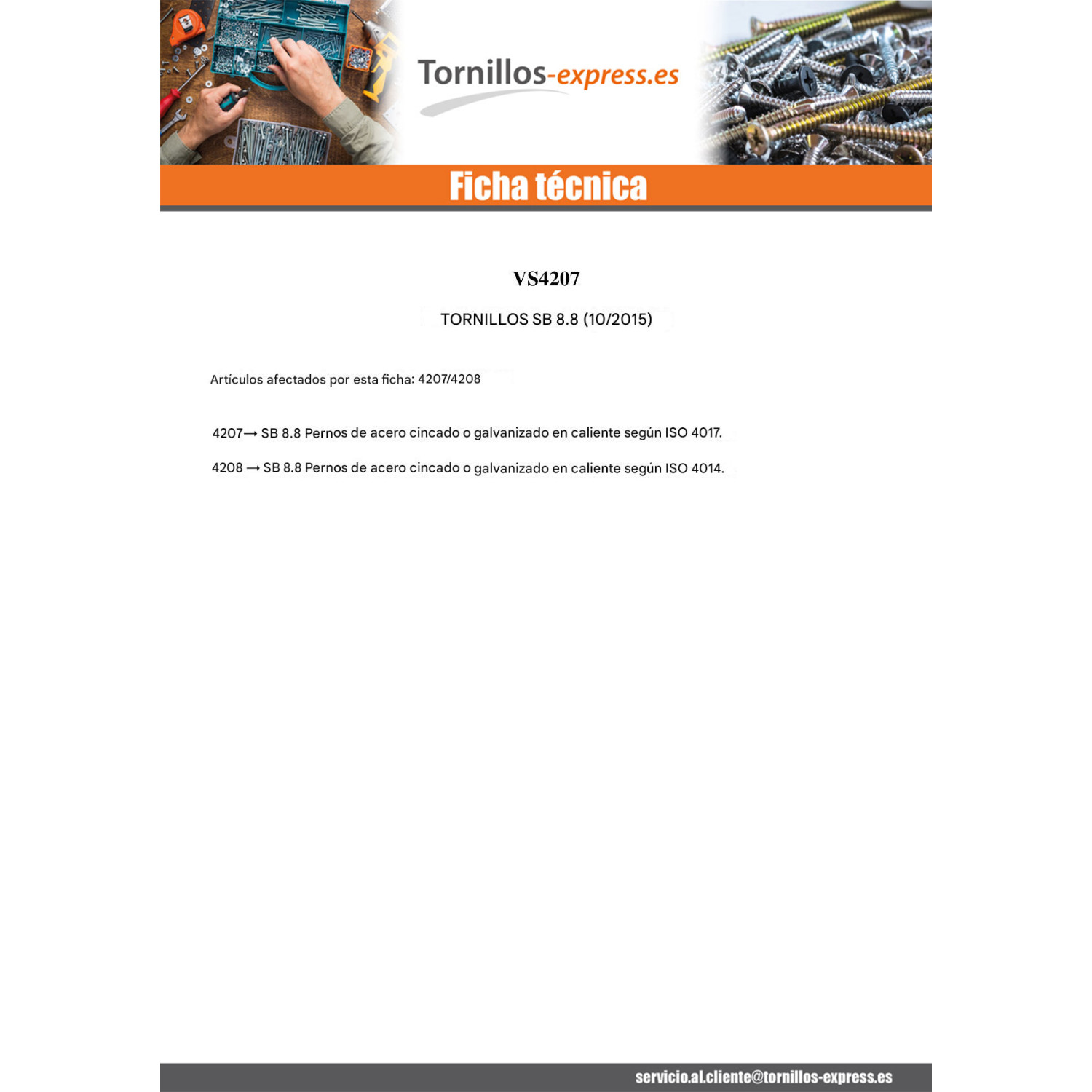 Tornillos-express.es

Ficha técnica

VS4207

TORNILLOS SB 8.8 (10/2015)

Artículos afectados por esta ficha: 4207/4208

4207→ SB 8.8 Pernos de acero cincado o galvanizado en caliente según ISO 4017.

4208 → SB 8.8 Pernos de acero cincado o galvanizado en caliente según ISO 4014.

servicio.al.cliente@tornillos-express.es